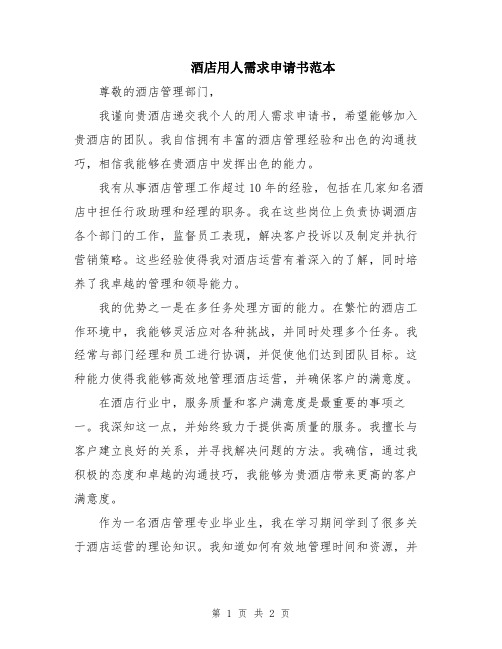 酒店用人需求申请书范本

尊敬的酒店管理部门，

我谨向贵酒店递交我个人的用人需求申请书，希望能够加入贵酒店的团队。我自信拥有丰富的酒店管理经验和出色的沟通技巧，相信我能够在贵酒店中发挥出色的能力。

我有从事酒店管理工作超过 10 年的经验，包括在几家知名酒店中担任行政助理和经理的职务。我在这些岗位上负责协调酒店各个部门的工作，监督员工表现，解决客户投诉以及制定并执行营销策略。这些经验使得我对酒店运营有着深入的了解，同时培养了我卓越的管理和领导能力。

我的优势之一是在多任务处理方面的能力。在繁忙的酒店工作环境中，我能够灵活应对各种挑战，并同时处理多个任务。我经常与部门经理和员工进行协调，并促使他们达到团队目标。这种能力使得我能够高效地管理酒店运营，并确保客户的满意度。

在酒店行业中，服务质量和客户满意度是最重要的事项之一。我深知这一点，并始终致力于提供高质量的服务。我擅长与客户建立良好的关系，并寻找解决问题的方法。我确信，通过我积极的态度和卓越的沟通技巧，我能够为贵酒店带来更高的客户满意度。

作为一名酒店管理专业毕业生，我在学习期间学到了很多关于酒店运营的理论知识。我知道如何有效地管理时间和资源，并

第 1 页 共 2 页